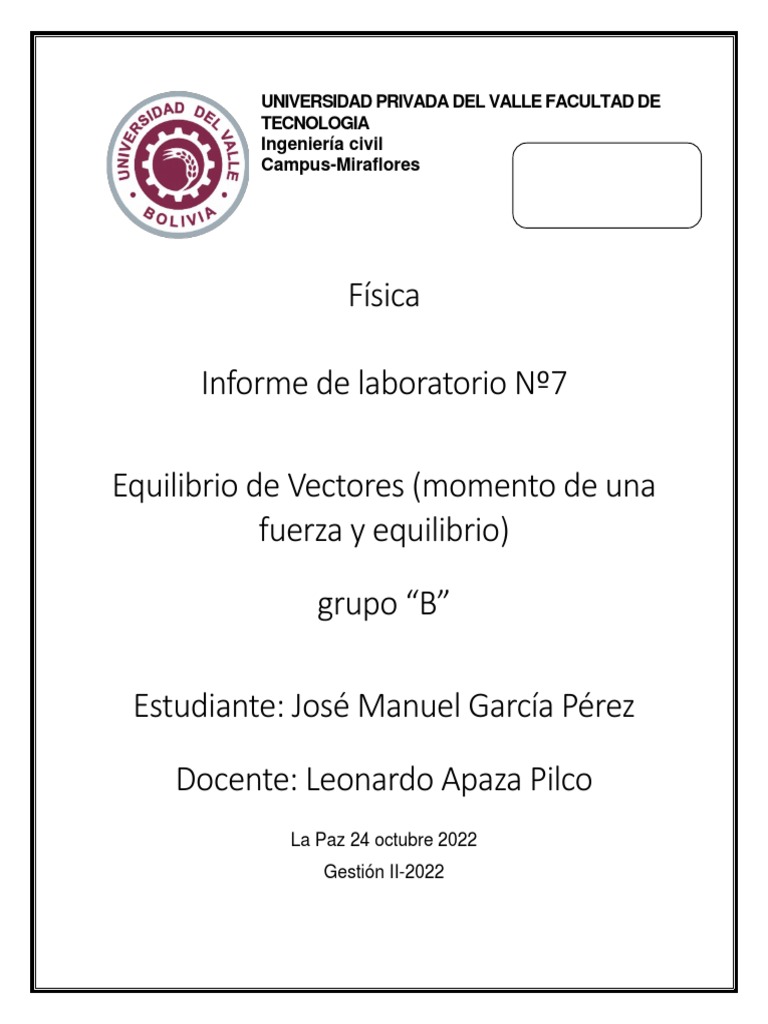 UNIVERSIDAD DEL VALLE
BOLIVIA

UNIVERSIDAD PRIVADA DEL VALLE FACULTAD DE TECNOLOGIA
Ingeniería civil
Campus-Miraflores

Física

Informe de laboratorio Nº7

Equilibrio de Vectores (momento de una fuerza y equilibrio)

grupo “B”

Estudiante: José Manuel García Pérez

Docente: Leonardo Apaza Pilco

La Paz 24 octubre 2022
Gestión II-2022